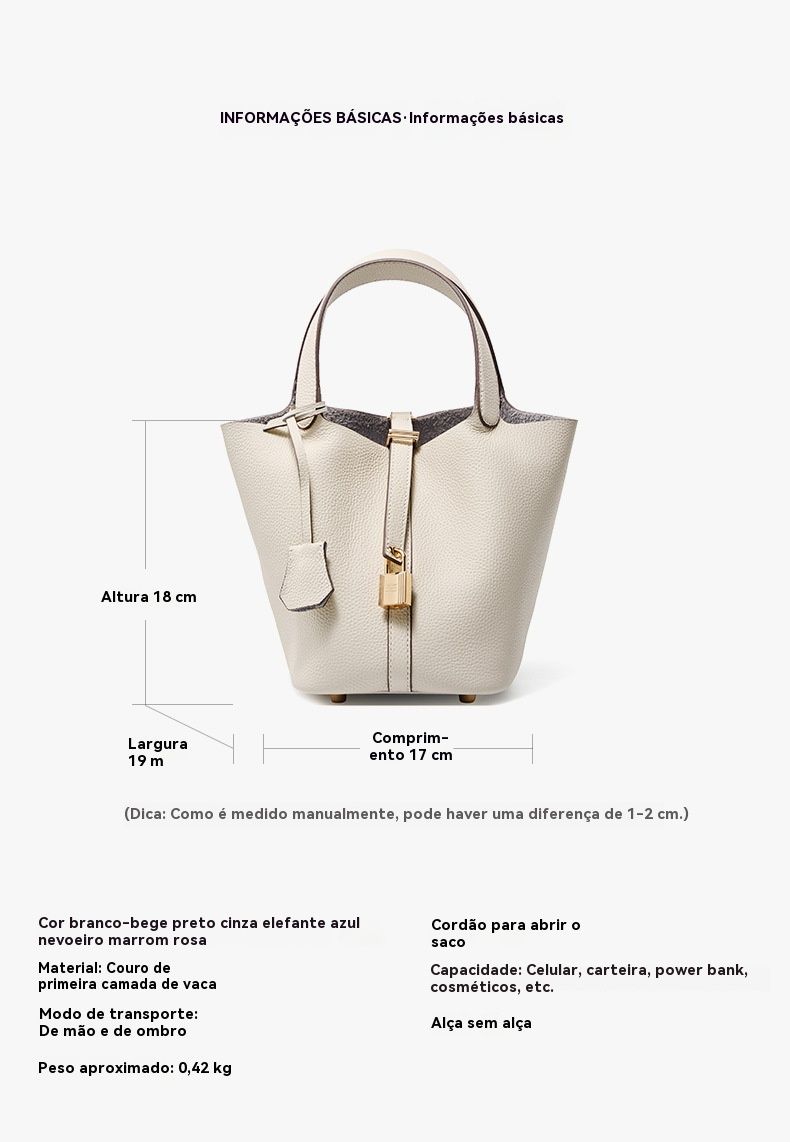 INFORMAÇÕES BÁSICAS·Informações básicas

Altura 18 cm

Largura
19 m

Comprimento 17 cm

(Dica: Como é medido manualmente, pode haver uma diferença de 1-2 cm.)

Cor branco-bege preto cinza elefante azul nevoeiro marrom rosa

Material: Couro de primeira camada de vaca

Modo de transporte: De mão e de ombro

Peso aproximado: 0,42 kg

Cordão para abrir o saco

Capacidade: Celular, carteira, power bank, cosméticos, etc.

Alça sem alça